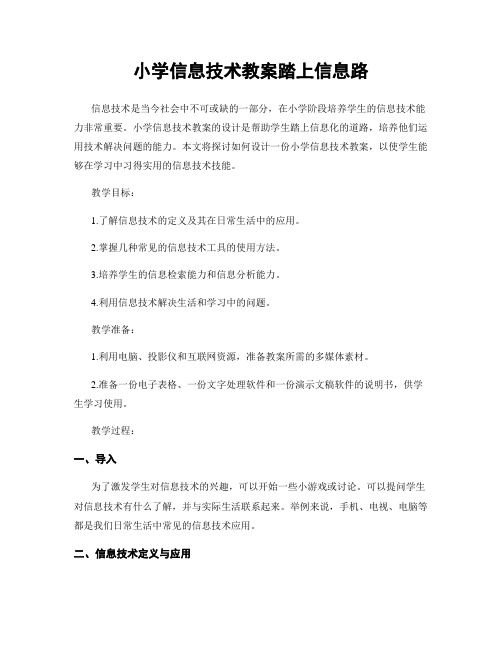 小学信息技术教案踏上信息路

信息技术是当今社会中不可或缺的一部分，在小学阶段培养学生的信息技术能力非常重要。小学信息技术教案的设计是帮助学生踏上信息化的道路，培养他们运用技术解决问题的能力。本文将探讨如何设计一份小学信息技术教案，以使学生能够在学习中习得实用的信息技术技能。

教学目标：

1.了解信息技术的定义及其在日常生活中的应用。

2.掌握几种常见的信息技术工具的使用方法。

3.培养学生的信息检索能力和信息分析能力。

4.利用信息技术解决生活和学习中的问题。

教学准备：

1.利用电脑、投影仪和互联网资源，准备教案所需的多媒体素材。

2.准备一份电子表格、一份文字处理软件和一份演示文稿软件的说明书，供学生学习使用。

教学过程：

一、导入

为了激发学生对信息技术的兴趣，可以开始一些小游戏或讨论。可以提问学生对信息技术有什么了解，并与实际生活联系起来。举例来说，手机、电视、电脑等都是我们日常生活中常见的信息技术应用。

二、信息技术定义与应用